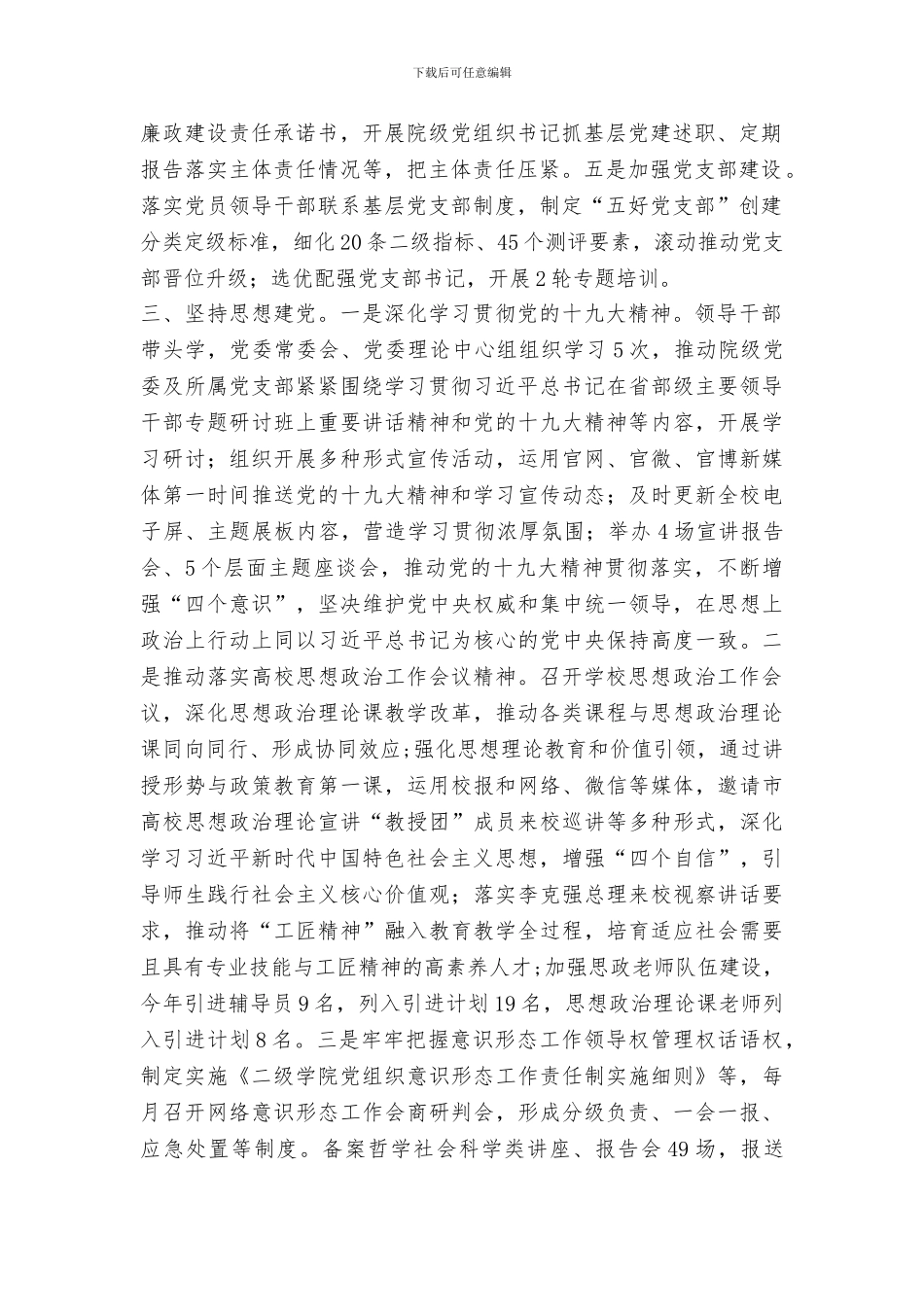 下载后可任意编辑

廉政建设责任承诺书，开展院级党组织书记抓基层党建述职、定期报告落实主体责任情况等，把主体责任压紧。五是加强党支部建设。落实党员领导干部联系基层党支部制度，制定“五好党支部”创建分类定级标准，细化20条二级指标、45个测评要素，滚动推动党支部晋位升级；选优配强党支部书记，开展2轮专题培训。

三、坚持思想建党。一是深化学习贯彻党的十九大精神。领导干部带头学，党委常委会、党委理论中心组组织学习5次，推动院级党委及所属党支部紧紧围绕学习贯彻习近平总书记在省部级主要领导干部专题研讨班上重要讲话精神和党的十九大精神等内容，开展学习研讨；组织开展多种形式宣传活动，运用官网、官微、官博新媒体第一时间推送党的十九大精神和学习宣传动态；及时更新全校电子屏、主题展板内容，营造学习贯彻浓厚氛围；举办4场宣讲报告会、5个层面主题座谈会，推动党的十九大精神贯彻落实，不断增强“四个意识”，坚决维护党中央权威和集中统一领导，在思想上政治上行动上同以习近平总书记为核心的党中央保持高度一致。二是推动落实高校思想政治工作会议精神。召开学校思想政治工作会议，深化思想政治理论课教学改革，推动各类课程与思想政治理论课同向同行、形成协同效应;强化思想理论教育和价值引领，通过讲授形势与政策教育第一课，运用校报和网络、微信等媒体，邀请市高校思想政治理论宣讲“教授团”成员来校巡讲等多种形式，深化学习习近平新时代中国特色社会主义思想，增强“四个自信”，引导师生践行社会主义核心价值观；落实李克强总理来校视察讲话要求，推动将“工匠精神”融入教育教学全过程，培育适应社会需要且具有专业技能与工匠精神的高素养人才;加强思政老师队伍建设，今年引进辅导员9名，列入引进计划19名，思想政治理论课老师列入引进计划8名。三是牢牢把握意识形态工作领导权管理权话语权，制定实施《二级学院党组织意识形态工作责任制实施细则》等，每月召开网络意识形态工作会商研判会，形成分级负责、一会一报、应急处置等制度。备案哲学社会科学类讲座、报告会49场，报送